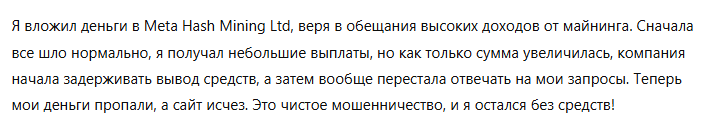 Я вложил деньги в Meta Hash Mining Ltd, веря в обещания высоких доходов от майнинга. Сначала все шло нормально, я получал небольшие выплаты, но как только сумма увеличилась, компания начала задерживать вывод средств, а затем вообще перестала отвечать на мои запросы. Теперь мои деньги пропали, а сайт исчез. Это чистое мошенничество, и я остался без средств!